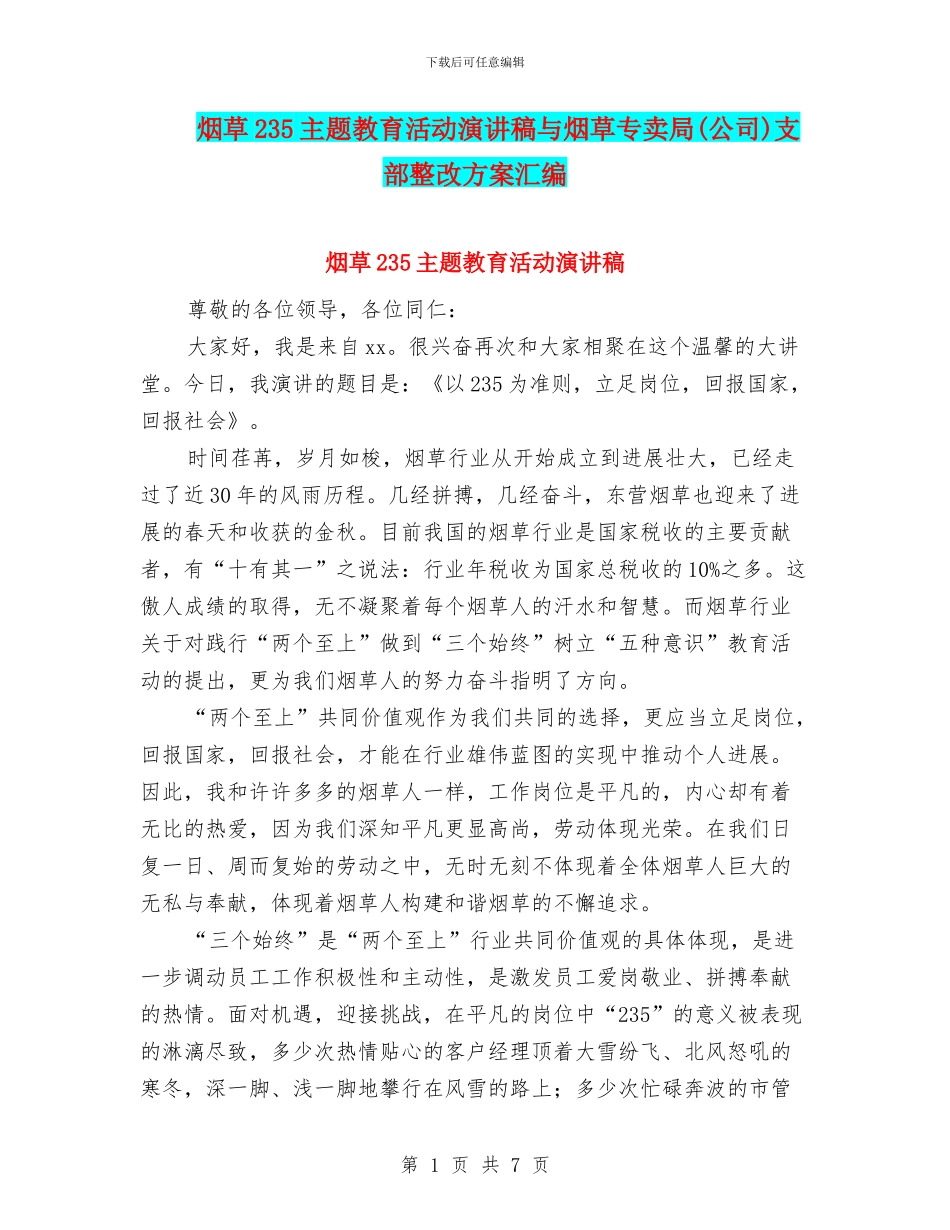 下载后可任意编辑

烟草235主题教育活动演讲稿与烟草专卖局(公司)支部整改方案汇编

烟草235主题教育活动演讲稿

尊敬的各位领导，各位同仁：

大家好，我是来自xx。很兴奋再次和大家相聚在这个温馨的大讲堂。今日，我演讲的题目是：《以235为准则，立足岗位，回报国家，回报社会》。

时间荏苒，岁月如梭，烟草行业从开始成立到进展壮大，已经走过了近30年的风雨历程。几经拼搏，几经奋斗，东营烟草也迎来了进展的春天和收获的金秋。目前我国的烟草行业是国家税收的主要贡献者，有“十有其一”之说法：行业年税收为国家总税收的10%之多。这傲人成绩的取得，无不凝聚着每个烟草人的汗水和智慧。而烟草行业关于对践行“两个至上”做到“三个始终”树立“五种意识”教育活动的提出，更为我们烟草人的努力奋斗指明了方向。

“两个至上”共同价值观作为我们共同的选择，更应当立足岗位，回报国家，回报社会，才能在行业雄伟蓝图的实现中推动个人进展。因此，我和许许多多的烟草人一样，工作岗位是平凡的，内心却有着无比的热爱，因为我们深知平凡更显高尚，劳动体现光荣。在我们日复一日、周而复始的劳动之中，无时无刻不体现着全体烟草人巨大的无私与奉献，体现着烟草人构建和谐烟草的不懈追求。

“三个始终”是“两个至上”行业共同价值观的具体体现，是进一步调动员工工作积极性和主动性，是激发员工爱岗敬业、拼搏奉献的热情。面对机遇，迎接挑战，在平凡的岗位中“235”的意义被表现的淋漓尽致，多少次热情贴心的客户经理顶着大雪纷飞、北风怒吼的寒冬，深一脚、浅一脚地攀行在风雪的路上；多少次忙碌奔波的市管

第 1 页 共 7 页